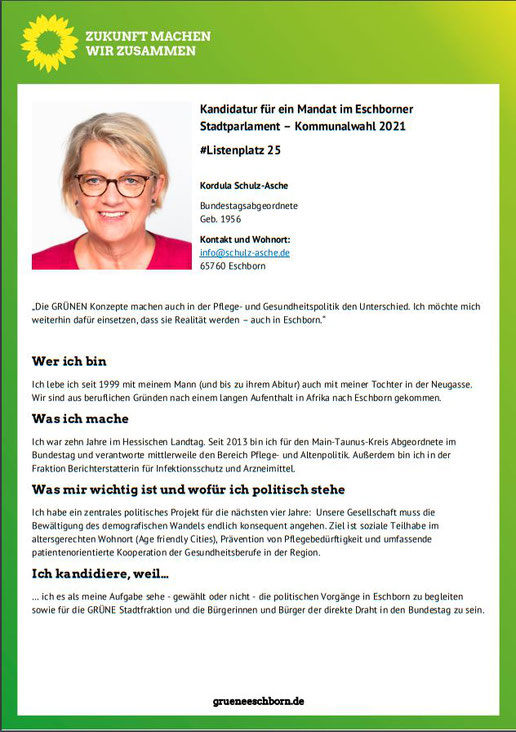 ZUKUNFT MACHEN
WIR ZUSAMMEN

Kandidatur für ein Mandat im Eschborner Stadtparlament – Kommunalwahl 2021

#Listenplatz 25

Kordula Schulz-Asche

Bundestagsabgeordnete
Geb. 1956

Kontakt und Wohnort:
info@schulz-asche.de
65760 Eschborn

„Die GRÜNEN Konzepte machen auch in der Pflege- und Gesundheitspolitik den Unterschied. Ich möchte mich weiterhin dafür einsetzen, dass sie Realität werden – auch in Eschborn."

Wer ich bin

Ich lebe ich seit 1999 mit meinem Mann (und bis zu ihrem Abitur) auch mit meiner Tochter in der Neugasse. Wir sind aus beruflichen Gründen nach einem langen Aufenthalt in Afrika nach Eschborn gekommen.

Was ich mache

Ich war zehn Jahre im Hessischen Landtag. Seit 2013 bin ich für den Main-Taunus-Kreis Abgeordnete im Bundestag und verantworte mittlerweile den Bereich Pflege- und Altenpolitik. Außerdem bin ich in der Fraktion Berichterstatterin für Infektionsschutz und Arzneimittel.

Was mir wichtig ist und wofür ich politisch stehe

Ich habe ein zentrales politisches Projekt für die nächsten vier Jahre: Unsere Gesellschaft muss die Bewältigung des demografischen Wandels endlich konsequent angehen. Ziel ist soziale Teilhabe im altersgerechten Wohnort (Age friendly Cities), Prävention von Pflegebedürftigkeit und umfassende patientenorientierte Kooperation der Gesundheitsberufe in der Region.

Ich kandidiere, weil...

... ich es als meine Aufgabe sehe - gewählt oder nicht - die politischen Vorgänge in Eschborn zu begleiten sowie für die GRÜNE Stadtfraktion und die Bürgerinnen und Bürger der direkte Draht in den Bundestag zu sein.

grueneeschborn.de